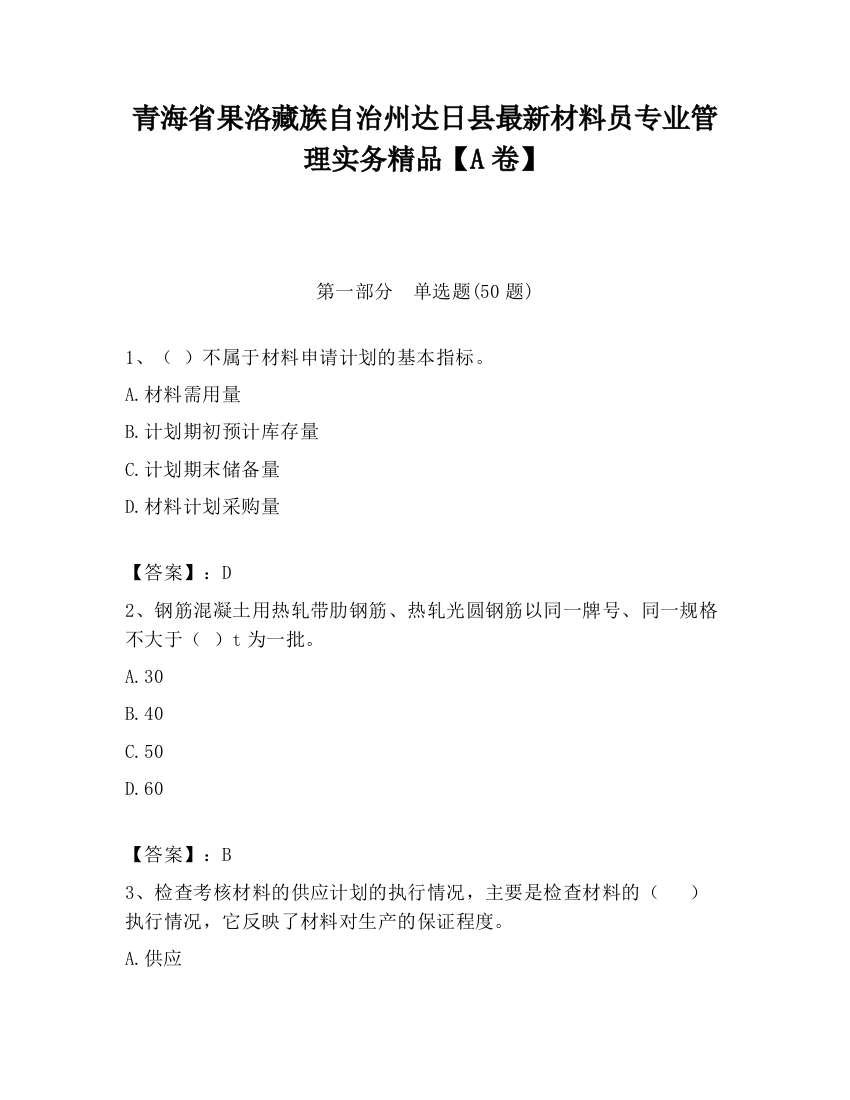 青海省果洛藏族自治州达日县最新材料员专业管理实务精品【A卷】

第一部分　单选题(50题)

1、（ ）不属于材料申请计划的基本指标。

A.材料需用量

B.计划期初预计库存量

C.计划期末储备量

D.材料计划采购量

【答案】：D

2、钢筋混凝土用热轧带肋钢筋、热轧光圆钢筋以同一牌号、同一规格不大于（ ）t为一批。

A.30

B.40

C.50

D.60

【答案】：B

3、检查考核材料的供应计划的执行情况，主要是检查材料的（　　）执行情况，它反映了材料对生产的保证程度。

A.供应